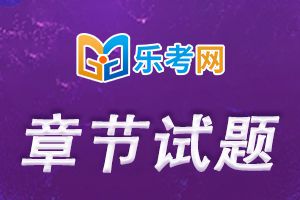 乐考网

章节试题